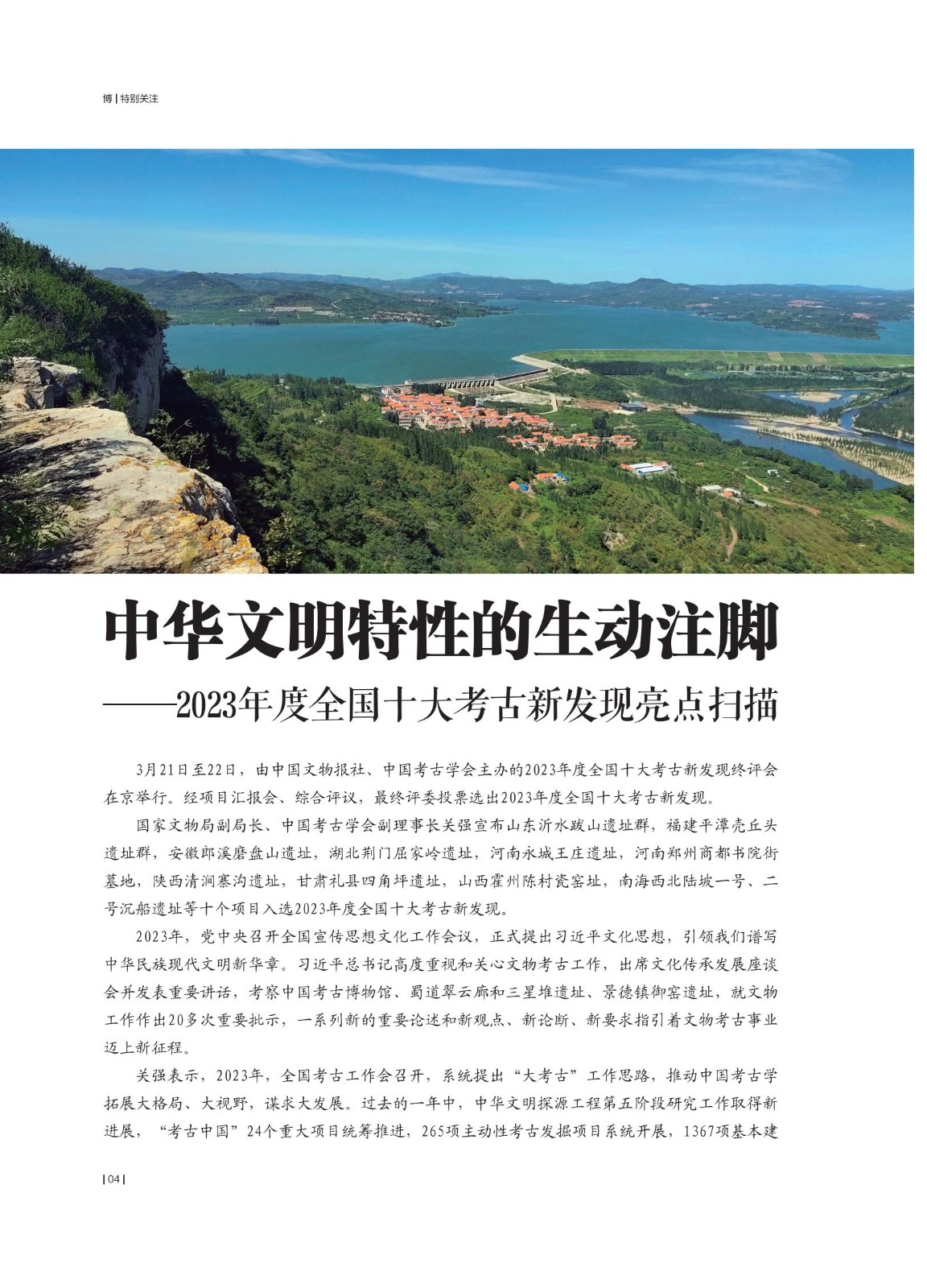 博 | 特别关注

中华文明特性的生动注脚

——2023年度全国十大考古新发现亮点扫描

3月21日至22日，由中国文物报社、中国考古学会主办的2023年度全国十大考古新发现终评会在京举行。经项目汇报会、综合评议，最终评委投票选出2023年度全国十大考古新发现。

国家文物局副局长、中国考古学会副理事长关强宣布山东沂水跋山遗址群，福建平潭壳丘头遗址群，安徽郎溪磨盘山遗址，湖北荆门屈家岭遗址，河南永城王庄遗址，河南郑州商都书院街墓地，陕西清涧寨沟遗址，甘肃礼县四角坪遗址，山西霍州陈村瓷窑址，南海西北陆坡一号、二号沉船遗址等十个项目入选2023年度全国十大考古新发现。

2023年，党中央召开全国宣传思想文化工作会议，正式提出习近平文化思想，引领我们谱写中华民族现代文明新华章。习近平总书记高度重视和关心文物考古工作，出席文化传承发展座谈会并发表重要讲话，考察中国考古博物馆、蜀道翠云廊和三星堆遗址、景德镇御窑遗址，就文物工作作出20多次重要批示，一系列新的重要论述和新观点、新论断、新要求指引着文物考古事业迈上新征程。

关强表示，2023年，全国考古工作会召开，系统提出“大考古”工作思路，推动中国考古学拓展大格局、大视野，谋求大发展。过去的一年中，中华文明探源工程第五阶段研究工作取得新进展，“考古中国”24个重大项目统筹推进，265项主动性考古发掘项目系统开展，1367项基本建

| 04 |